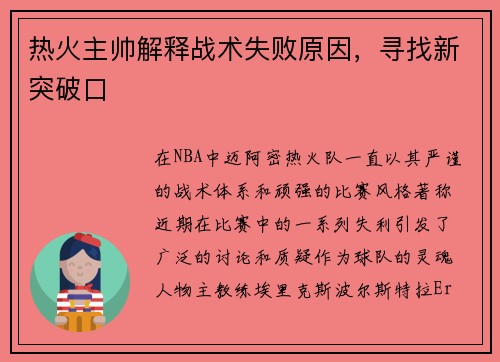 热火主帅解释战术失败原因，寻找新突破口

在NBA中迈阿密热火队一直以其严谨的战术体系和顽强的比赛风格著称近期在比赛中的一系列失利引发了广泛的讨论和质疑作为球队的灵魂人物主教练埃里克斯波尔斯特拉Er